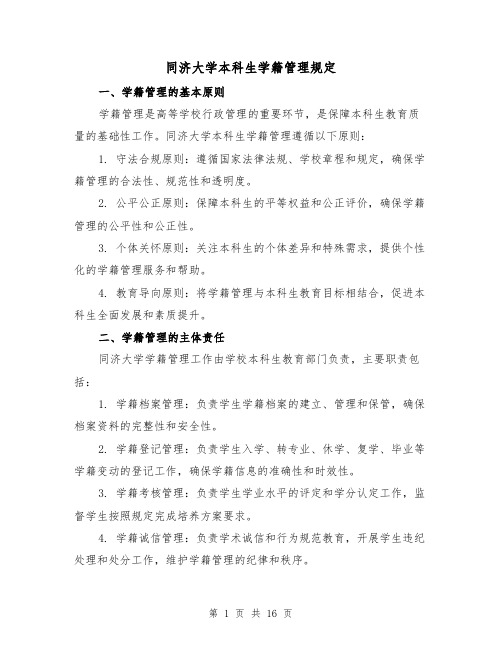 同济大学本科生学籍管理规定

一、学籍管理的基本原则

学籍管理是高等学校行政管理的重要环节，是保障本科生教育质量的基础性工作。同济大学本科生学籍管理遵循以下原则：

1. 守法合规原则：遵循国家法律法规、学校章程和规定，确保学籍管理的合法性、规范性和透明度。

2. 公平公正原则：保障本科生的平等权益和公正评价，确保学籍管理的公平性和公正性。

3. 个体关怀原则：关注本科生的个体差异和特殊需求，提供个性化的学籍管理服务和帮助。

4. 教育导向原则：将学籍管理与本科生教育目标相结合，促进本科生全面发展和素质提升。

二、学籍管理的主体责任

同济大学学籍管理工作由学校本科生教育部门负责，主要职责包括：

1. 学籍档案管理：负责学生学籍档案的建立、管理和保管，确保档案资料的完整性和安全性。

2. 学籍登记管理：负责学生入学、转专业、休学、复学、毕业等学籍变动的登记工作，确保学籍信息的准确性和时效性。

3. 学籍考核管理：负责学生学业水平的评定和学分认定工作，监督学生按照规定完成培养方案要求。

4. 学籍诚信管理：负责学术诚信和行为规范教育，开展学生违纪处理和处分工作，维护学籍管理的纪律和秩序。

第 1 页 共 16 页